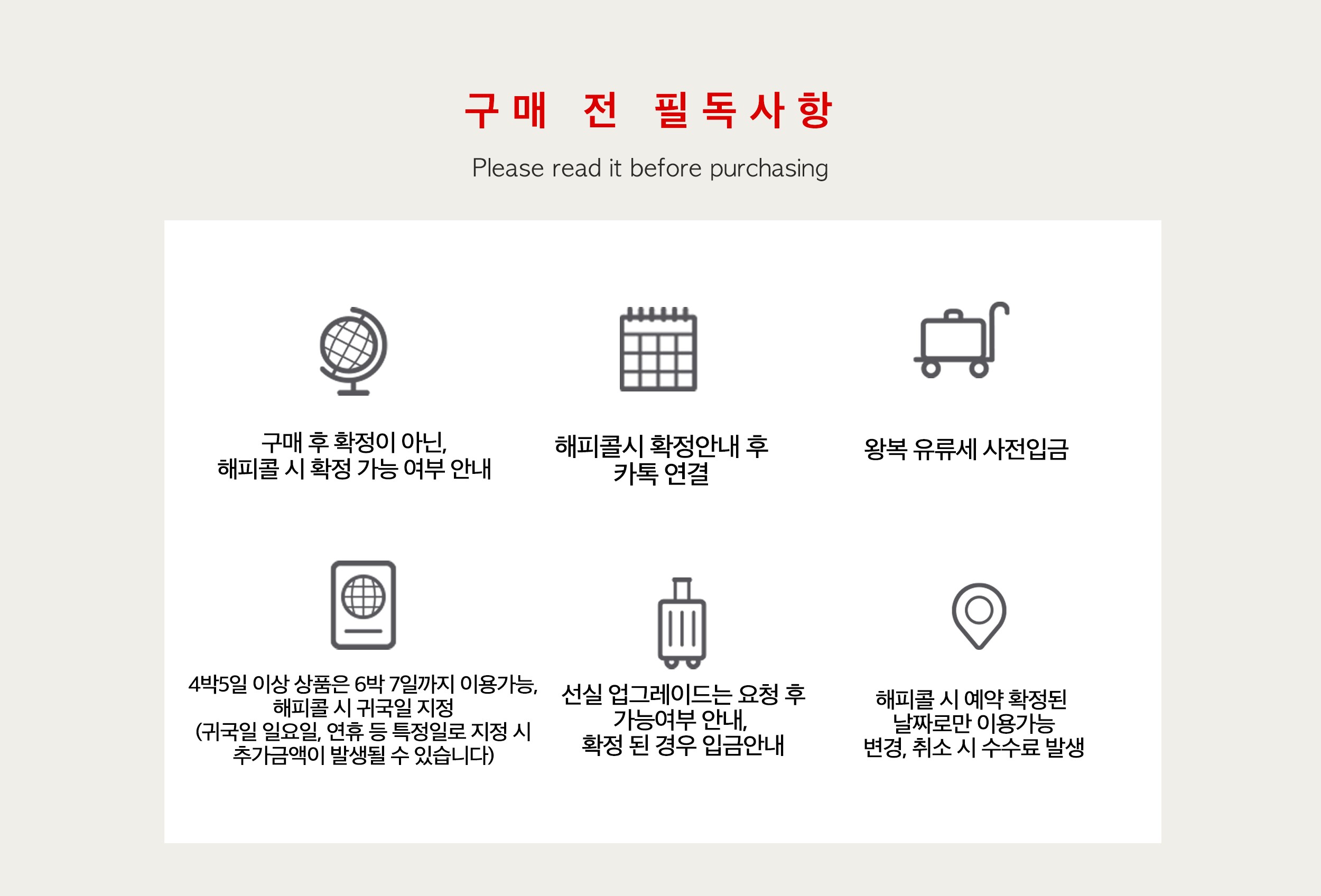 구매 전 필독사항

Please read it before purchasing

구매 후 확정이 아닌, 해피콜 시 확정 가능 여부 안내

해피콜시 확정안내 후 카톡 연결

왕복 유류세 사전입금

4박5일 이상 상품은 6박 7일까지 이용가능, 해피콜 시 귀국일 지정 (귀국일 일요일, 연휴 등 특정일로 지정 시 추가금액이 발생될 수 있습니다)

선실 업그레이드는 요청 후 가능여부 안내, 확정 된 경우 입금안내

해피콜 시 예약 확정된 날짜로만 이용가능 변경, 취소 시 수수료 발생